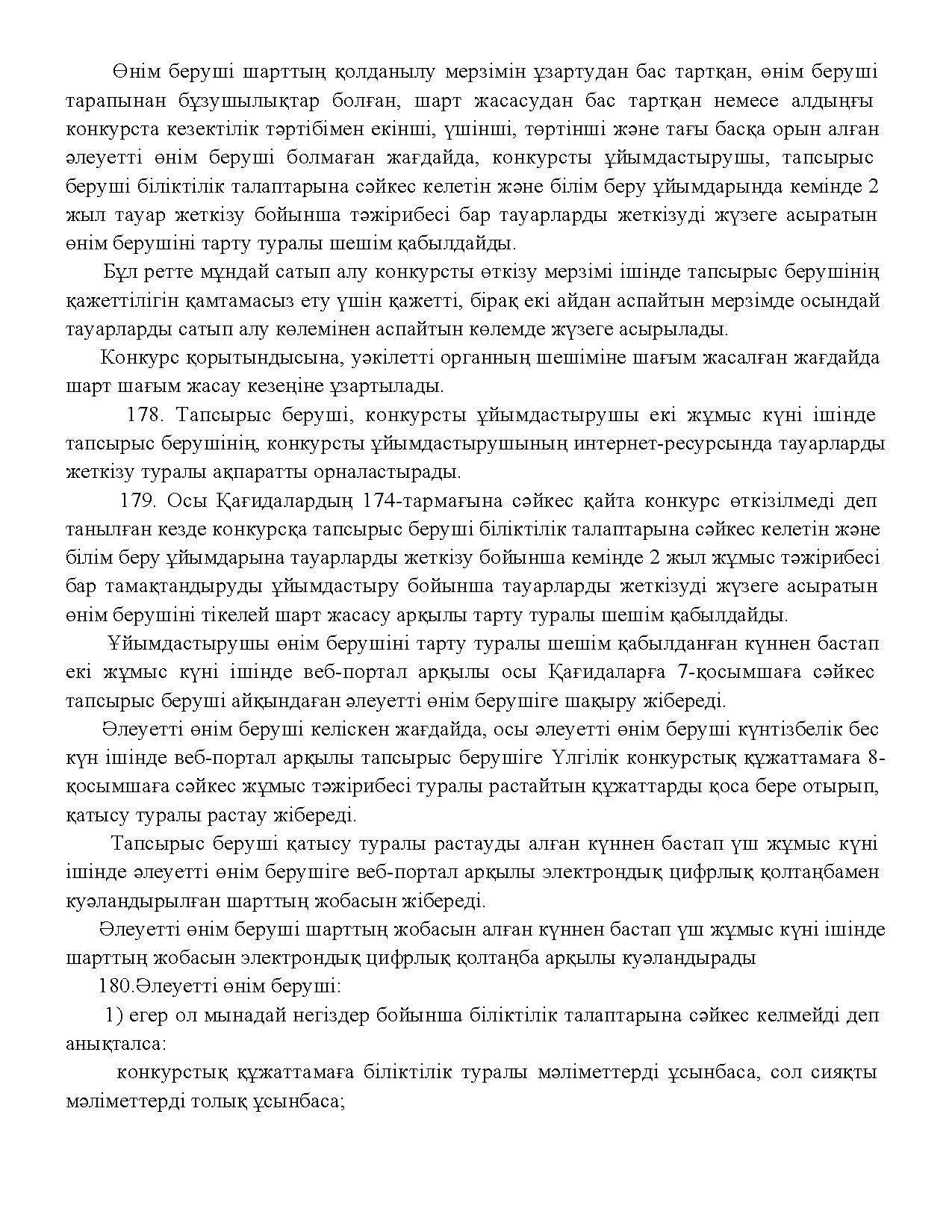 Өнім беруші шарттың қолданылу мерзімін ұзартудан бас тартқан, өнім беруші тарапынан бұзушылықтар болған, шарт жасасудан бас тартқан немесе алдыңғы конкурста кезектілік тәртібімен екінші, үшінші, төртінші және тағы басқа орын алған әлеуетті өнім беруші болмаған жағдайда, конкурсты ұйымдастырушы, тапсырыс беруші біліктілік талаптарына сәйкес келетін және білім беру ұйымдарында кемінде 2 жыл тауар жеткізу бойынша тәжірибесі бар тауарларды жеткізуді жүзеге асыратын өнім берушіні тарту туралы шешім қабылдайды.

Бұл ретте мұндай сатып алу конкурсты өткізу мерзімі ішінде тапсырыс берушінің қажеттілігін қамтамасыз ету үшін қажетті, бірақ екі айдан аспайтын мерзімде осындай тауарларды сатып алу көлемінен аспайтын көлемде жүзеге асырылады.

Конкурс қорытындысына, уәкілетті органның шешіміне шағым жасалған жағдайда шарт шағым жасау кезеңіне ұзартылады.

178. Тапсырыс беруші, конкурсты ұйымдастырушы екі жұмыс күні ішінде тапсырыс берушінің, конкурсты ұйымдастырушының интернет-ресурсында тауарларды жеткізу туралы ақпаратты орналастырады.

179. Осы Қағидалардың 174-тармағына сәйкес қайта конкурс өткізілмеді деп танылған кезде конкурсқа тапсырыс беруші біліктілік талаптарына сәйкес келетін және білім беру ұйымдарына тауарларды жеткізу бойынша кемінде 2 жыл жұмыс тәжірибесі бар тамақтандыруды ұйымдастыру бойынша тауарларды жеткізуді жүзеге асыратын өнім берушіні тікелей шарт жасасу арқылы тарту туралы шешім қабылдайды.

Ұйымдастырушы өнім берушіні тарту туралы шешім қабылданған күннен бастап екі жұмыс күні ішінде веб-портал арқылы осы Қағидаларға 7-қосымшаға сәйкес тапсырыс беруші айқындаған әлеуетті өнім берушіге шақыру жібереді.

Әлеуетті өнім беруші келіскен жағдайда, осы әлеуетті өнім беруші күнтізбелік бес күн ішінде веб-портал арқылы тапсырыс берушіге Үлгілік конкурстық құжаттамаға 8-қосымшаға сәйкес жұмыс тәжірибесі туралы растайтын құжаттарды қоса бере отырып, қатысу туралы растау жібереді.

Тапсырыс беруші қатысу туралы растауды алған күннен бастап үш жұмыс күні ішінде әлеуетті өнім берушіге веб-портал арқылы электрондық цифрлық қолтаңбамен куәландырылған шарттың жобасын жібереді.

Әлеуетті өнім беруші шарттың жобасын алған күннен бастап үш жұмыс күні ішінде шарттың жобасын электрондық цифрлық қолтаңба арқылы куәландырады

180.Әлеуетті өнім беруші:

1) егер ол мынадай негіздер бойынша біліктілік талаптарына сәйкес келмейді деп анықталса:

конкурстық құжаттамаға біліктілік туралы мәліметтерді ұсынбаса, сол сияқты мәліметтерді толық ұсынбаса;